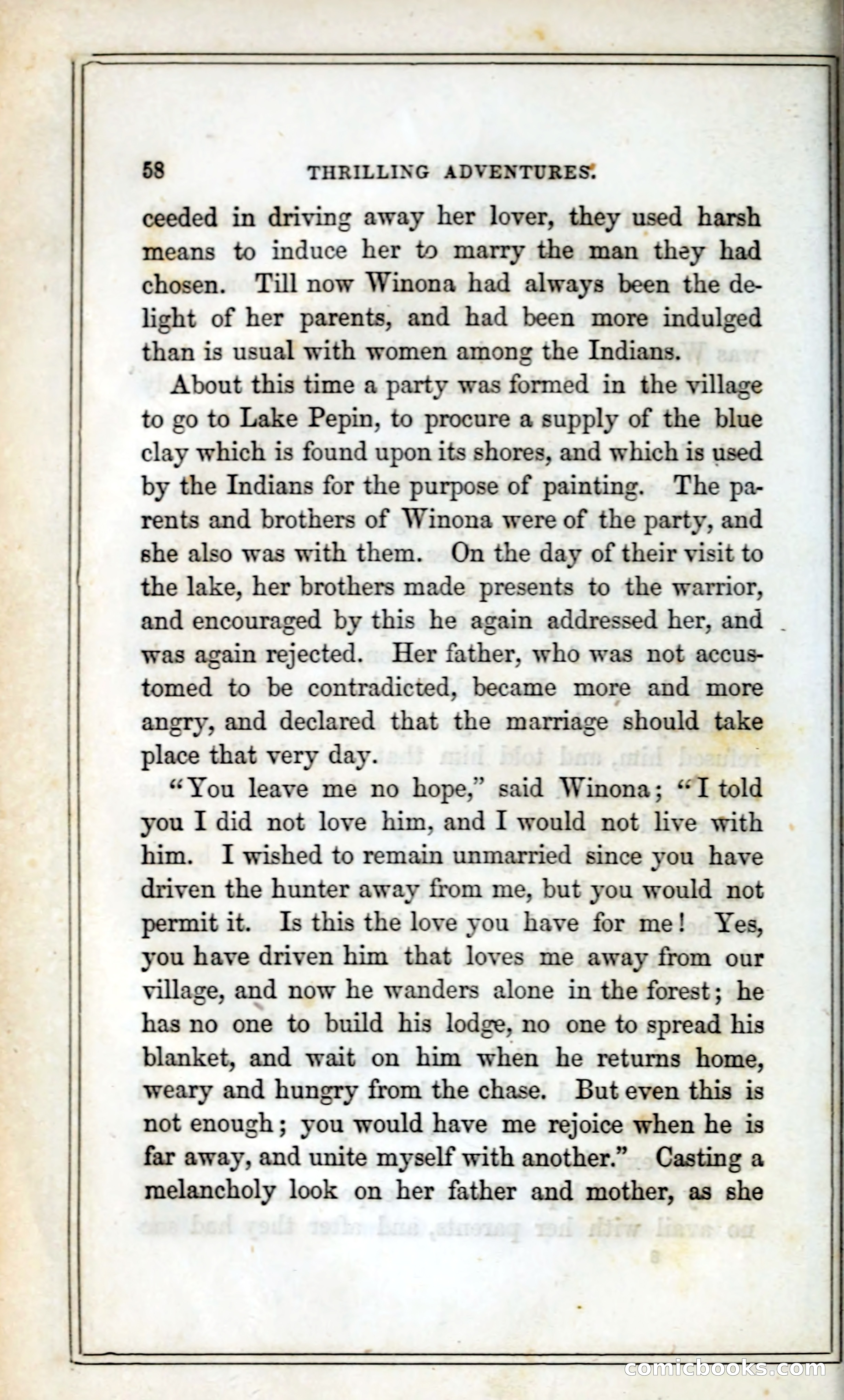 58 THRILLING ADVENTURES.

ceeded in driving away her lover, they used harsh means to induce her to marry the man they had chosen. Till now Winona had always been the delight of her parents, and had been more indulged than is usual with women among the Indians.

About this time a party was formed in the village to go to Lake Pepin, to procure a supply of the blue clay which is found upon its shores, and which is used by the Indians for the purpose of painting. The parents and brothers of Winona were of the party, and she also was with them. On the day of their visit to the lake, her brothers made presents to the warrior, and encouraged by this he again addressed her, and was again rejected. Her father, who was not accustomed to be contradicted, became more and more angry, and declared that the marriage should take place that very day.

"You leave me no hope," said Winona; "I told you I did not love him, and I would not live with him. I wished to remain unmarried since you have driven the hunter away from me, but you would not permit it. Is this the love you have for me! Yes, you have driven him that loves me away from our village, and now he wanders alone in the forest; he has no one to build his lodge, no one to spread his blanket, and wait on him when he returns home, weary and hungry from the chase. But even this is not enough; you would have me rejoice when he is far away, and unite myself with another." Casting a melancholy look on her father and mother, as she

comicbooks.com